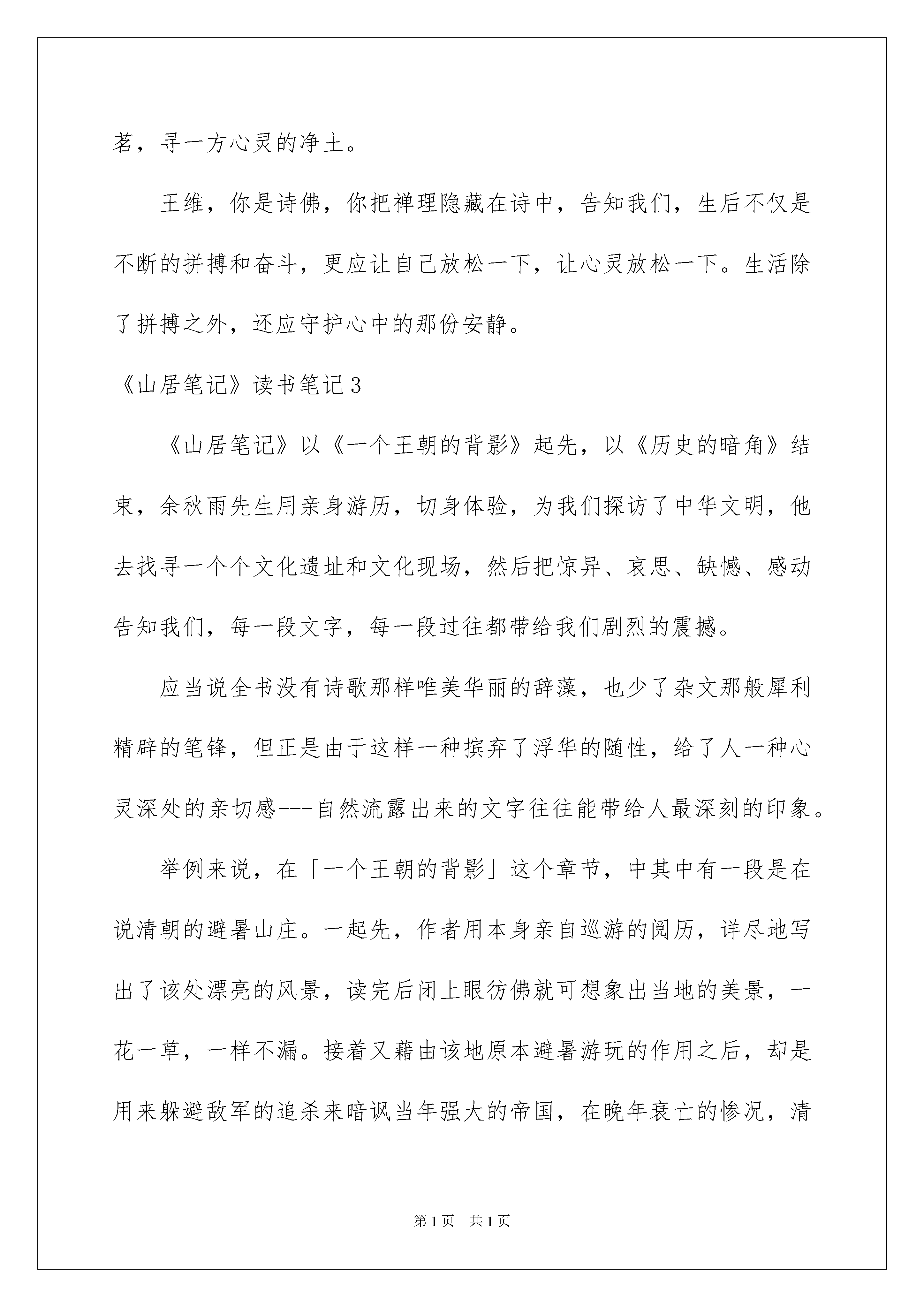 茗，寻一方心灵的净土。

王维，你是诗佛，你把禅理隐藏在诗中，告知我们，生后不仅是不断的拼搏和奋斗，更应让自己放松一下，让心灵放松一下。生活除了拼搏之外，还应守护心中的那份安静。

《山居笔记》读书笔记3

《山居笔记》以《一个王朝的背影》起先，以《历史的暗角》结束，余秋雨先生用亲身游历，切身体验，为我们探访了中华文明，他去找寻一个个文化遗址和文化现场，然后把惊异、哀思、缺憾、感动告知我们，每一段文字，每一段过往都带给我们剧烈的震撼。

应当说全书没有诗歌那样唯美华丽的辞藻，也少了杂文那般犀利精辟的笔锋，但正是由于这样一种摈弃了浮华的随性，给了人一种心灵深处的亲切感---自然流露出来的文字往往能带给人最深刻的印象。

举例来说，在「一个王朝的背影」这个章节，中其中有一段是在说清朝的避暑山庄。一起先，作者用本身亲自巡游的阅历，详尽地写出了该处漂亮的风景，读完后闭上眼彷佛就可想象出当地的美景，一花一草，一样不漏。接着又藉由该地原本避暑游玩的作用之后，却是用来躲避敌军的追杀来暗讽当年强大的帝国，在晚年衰亡的惨况，清

第1页 共1页